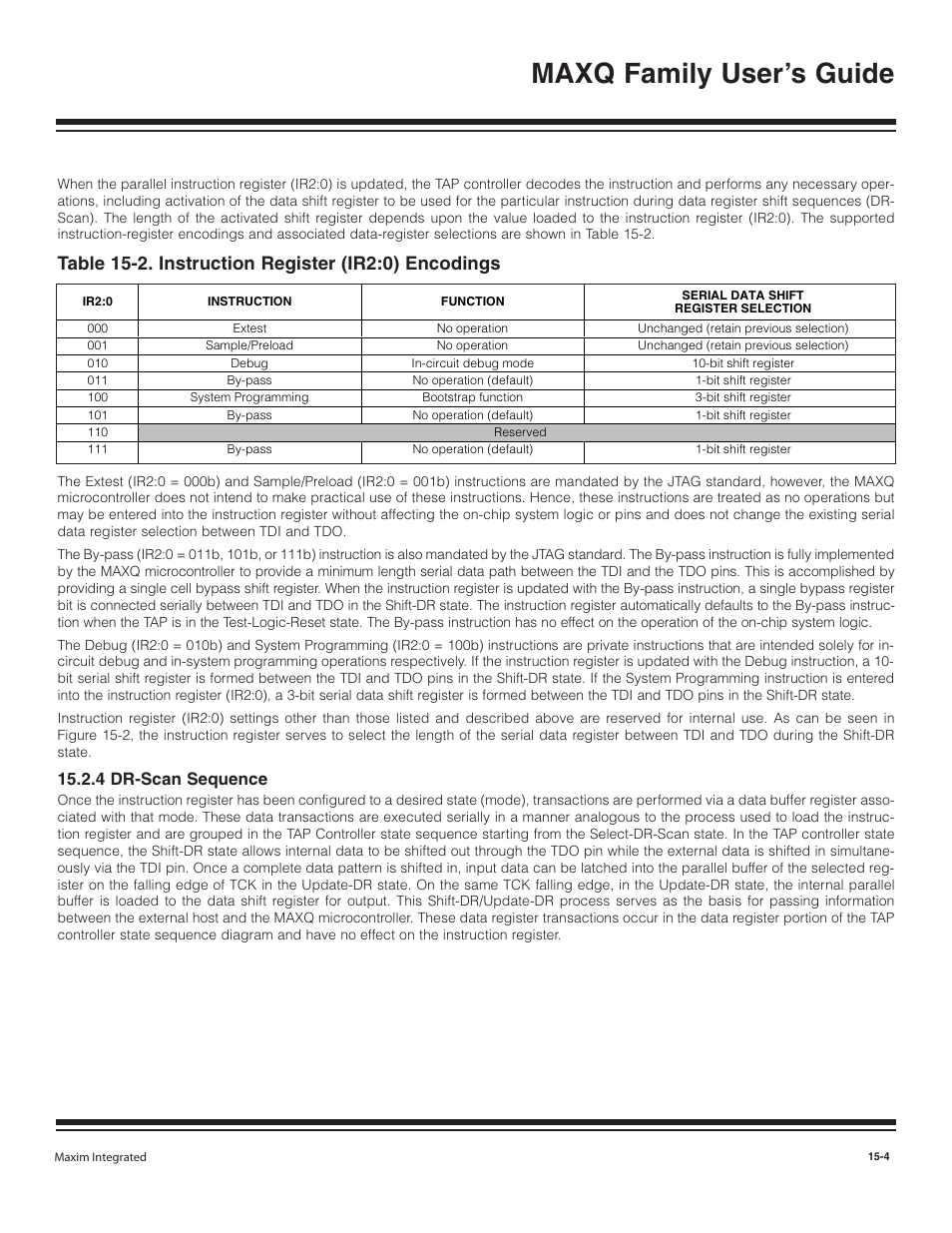 MAXQ Family User's Guide

When the parallel instruction register (IR2:0) is updated, the TAP controller decodes the instruction and performs any necessary operations, including activation of the data shift register to be used for the particular instruction during data register shift sequences (DR-Scan). The length of the activated shift register depends upon the value loaded to the instruction register (IR2:0). The supported instruction-register encodings and associated data-register selections are shown in Table 15-2.

Table 15-2. Instruction Register (IR2:0) Encodings

| IR2:0 | INSTRUCTION | FUNCTION | SERIAL DATA SHIFT REGISTER SELECTION |
|---|---|---|---|
| 000 | Extest | No operation | Unchanged (retain previous selection) |
| 001 | Sample/Preload | No operation | Unchanged (retain previous selection) |
| 010 | Debug | In-circuit debug mode | 10-bit shift register |
| 011 | By-pass | No operation (default) | 1-bit shift register |
| 100 | System Programming | Bootstrap function | 3-bit shift register |
| 101 | By-pass | No operation (default) | 1-bit shift register |
| 110 | Reserved | | |
| 111 | By-pass | No operation (default) | 1-bit shift register |

The Extest (IR2:0 = 000b) and Sample/Preload (IR2:0 = 001b) instructions are mandated by the JTAG standard, however, the MAXQ microcontroller does not intend to make practical use of these instructions. Hence, these instructions are treated as no operations but may be entered into the instruction register without affecting the on-chip system logic or pins and does not change the existing serial data register selection between TDI and TDO.

The By-pass (IR2:0 = 011b, 101b, or 111b) instruction is also mandated by the JTAG standard. The By-pass instruction is fully implemented by the MAXQ microcontroller to provide a minimum length serial data path between the TDI and the TDO pins. This is accomplished by providing a single cell bypass shift register. When the instruction register is updated with the By-pass instruction, a single bypass register bit is connected serially between TDI and TDO in the Shift-DR state. The instruction register automatically defaults to the By-pass instruction when the TAP is in the Test-Logic-Reset state. The By-pass instruction has no effect on the operation of the on-chip system logic.

The Debug (IR2:0 = 010b) and System Programming (IR2:0 = 100b) instructions are private instructions that are intended solely for in-circuit debug and in-system programming operations respectively. If the instruction register is updated with the Debug instruction, a 10-bit serial shift register is formed between the TDI and TDO pins in the Shift-DR state. If the System Programming instruction is entered into the instruction register (IR2:0), a 3-bit serial data shift register is formed between the TDI and TDO pins in the Shift-DR state.

Instruction register (IR2:0) settings other than those listed and described above are reserved for internal use. As can be seen in Figure 15-2, the instruction register serves to select the length of the serial data register between TDI and TDO during the Shift-DR state.

15.2.4 DR-Scan Sequence

Once the instruction register has been configured to a desired state (mode), transactions are performed via a data buffer register associated with that mode. These data transactions are executed serially in a manner analogous to the process used to load the instruction register and are grouped in the TAP Controller state sequence starting from the Select-DR-Scan state. In the TAP controller state sequence, the Shift-DR state allows internal data to be shifted out through the TDO pin while the external data is shifted in simultaneously via the TDI pin. Once a complete data pattern is shifted in, input data can be latched into the parallel buffer of the selected register on the falling edge of TCK in the Update-DR state. On the same TCK falling edge, in the Update-DR state, the internal parallel buffer is loaded to the data shift register for output. This Shift-DR/Update-DR process serves as the basis for passing information between the external host and the MAXQ microcontroller. These data register transactions occur in the data register portion of the TAP controller state sequence diagram and have no effect on the instruction register.

Maxim Integrated

15-4